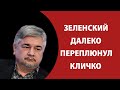 ЗЕЛЕНСКИЙ
ДАЛЕКО
ПЕРЕПЛЮНУЛ
КЛИЧКО